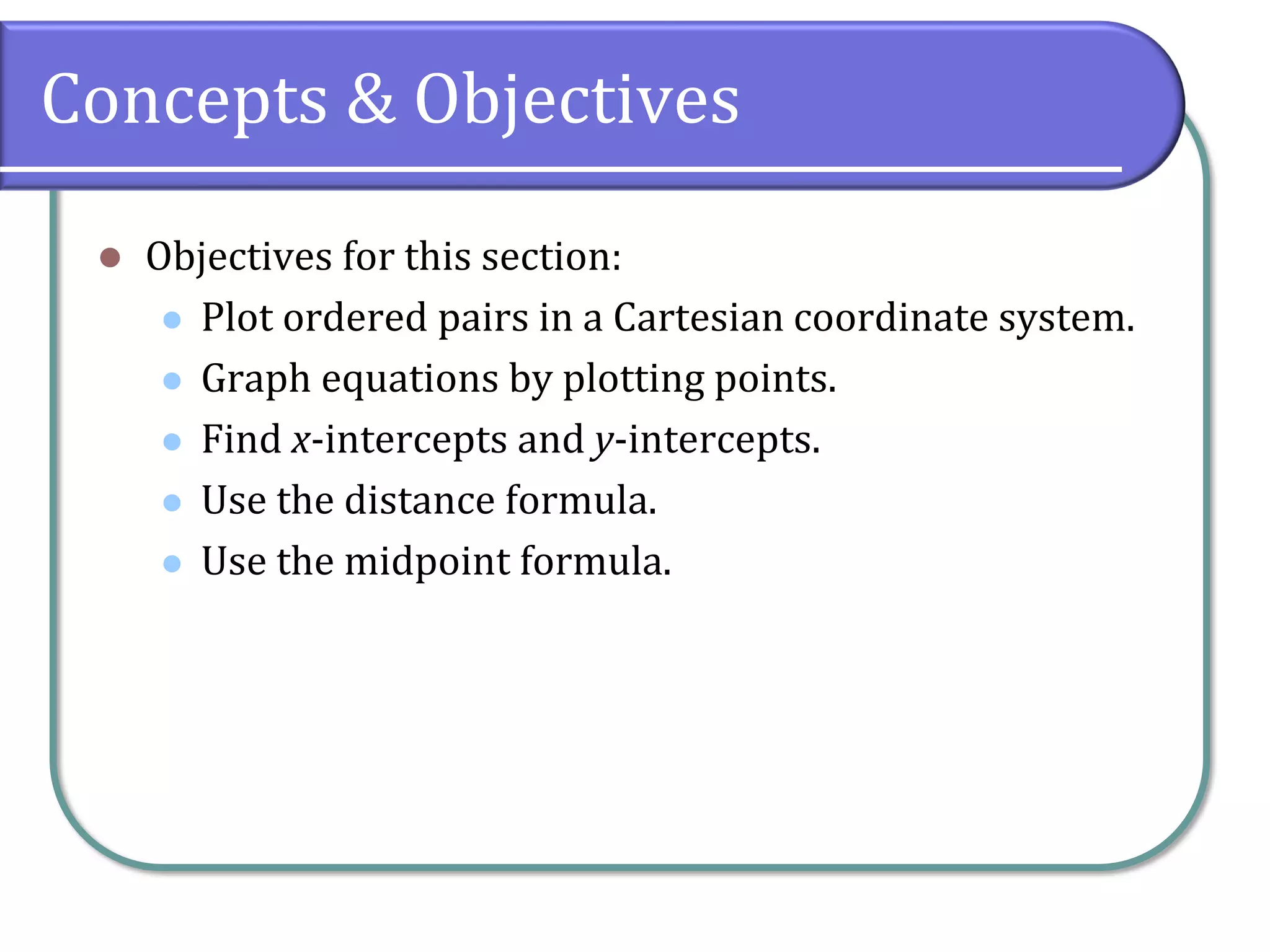 Concepts & Objectives

- Objectives for this section:
  - Plot ordered pairs in a Cartesian coordinate system.
  - Graph equations by plotting points.
  - Find $x$-intercepts and $y$-intercepts.
  - Use the distance formula.
  - Use the midpoint formula.